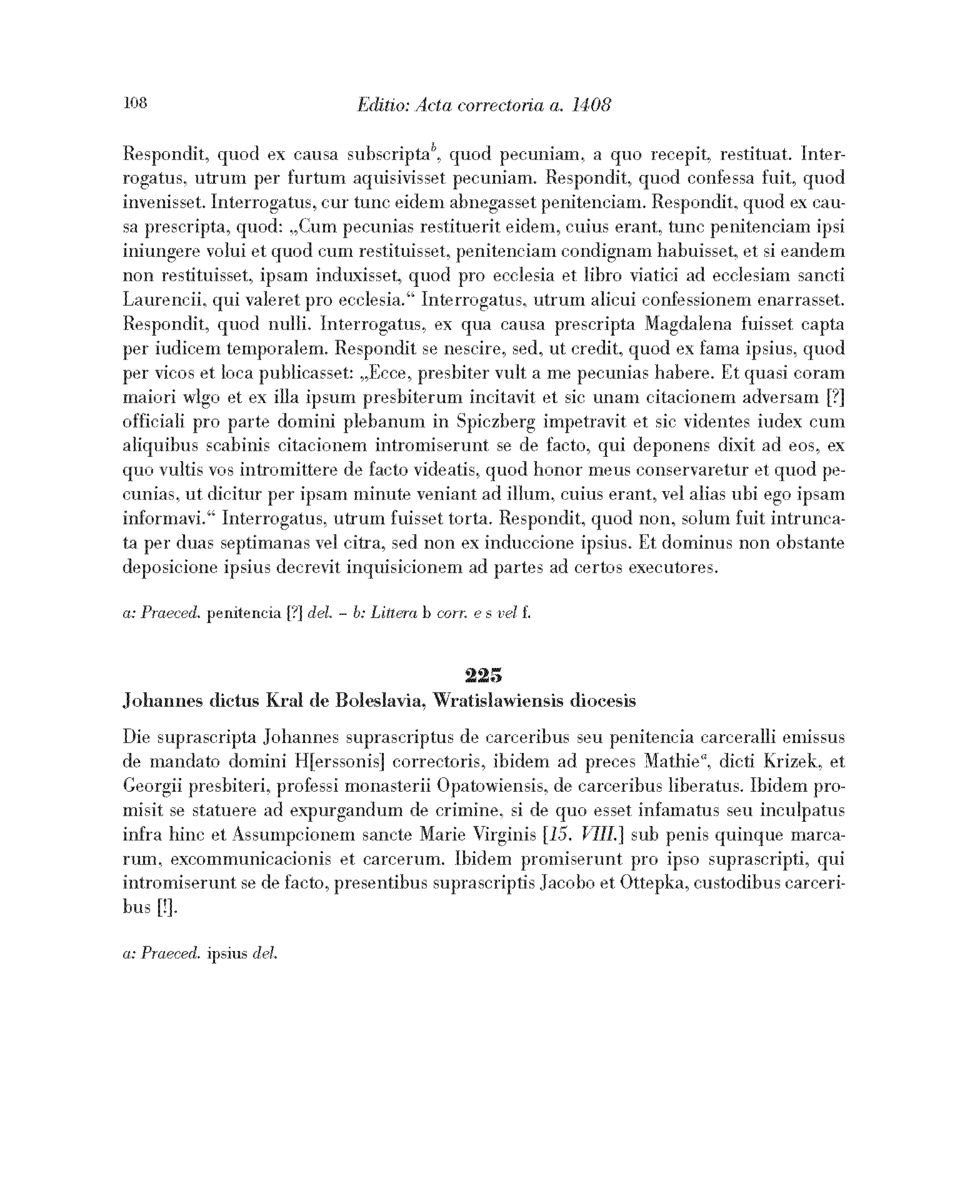 108 Editio: Acta correctoria a. 1408

Respondit, quod ex causa subscripta$^b$, quod pecuniam, a quo recepit, restituat. Interrogatus, utrum per furtum aquisivisset pecuniam. Respondit, quod confessa fuit, quod invenisset. Interrogatus, cur tunc eidem abnegasset penitenciam. Respondit, quod ex causa prescripta, quod: „Cum pecunias restituerit eidem, cuius erant, tunc penitenciam ipsi iniungere volui et quod cum restituisset, penitenciam condignam habuisset, et si eandem non restituisset, ipsam induxisset, quod pro ecclesia et libro viatici ad ecclesiam sancti Laurencii, qui valeret pro ecclesia.“ Interrogatus, utrum alicui confessionem enarrasset. Respondit, quod nulli. Interrogatus, ex qua causa prescripta Magdalena fuisset capta per iudicem temporalem. Respondit se nescire, sed, ut credit, quod ex fama ipsius, quod per vicos et loca publicasset: „Ecce, presbiter vult a me pecunias habere. Et quasi coram maiori wlgo et ex illa ipsum presbiterum incitavit et sic unam citacionem adversam [?] officiali pro parte domini plebanum in Spiczberg impetravit et sic videntes iudex cum aliquibus scabinis citacionem intromiserunt se de facto, qui deponens dixit ad eos, ex quo vultis vos intromittere de facto videatis, quod honor meus conservaretur et quod pecunias, ut dicitur per ipsam minute veniant ad illum, cuius erant, vel alias ubi ego ipsam informavi.“ Interrogatus, utrum fuisset torta. Respondit, quod non, solum fuit intruncata per duas septimanas vel citra, sed non ex induccione ipsius. Et dominus non obstante deposicione ipsius decrevit inquisicionem ad partes ad certos executores.

a: Praeced. penitencia [?] del. – b: Littera b corr. e s vel f.

225

Johannes dictus Kral de Boleslavia, Wratislawiensis diocesis

Die suprascripta Johannes suprascriptus de carceribus seu penitencia carceralli emissus de mandato domini H[erssonis] correctoris, ibidem ad preces Mathie$^a$, dicti Krizek, et Georgii presbiteri, professi monasterii Opatowiensis, de carceribus liberatus. Ibidem promisit se statuere ad expurgandum de crimine, si de quo esset infamatus seu inculpatus infra hinc et Assumpcionem sancte Marie Virginis [15. VIII.] sub penis quinque marcarum, excommunicacionis et carcerum. Ibidem promiserunt pro ipso suprascripti, qui intromiserunt se de facto, presentibus suprascriptis Jacobo et Ottepka, custodibus carceribus [!].

a: Praeced. ipsius del.